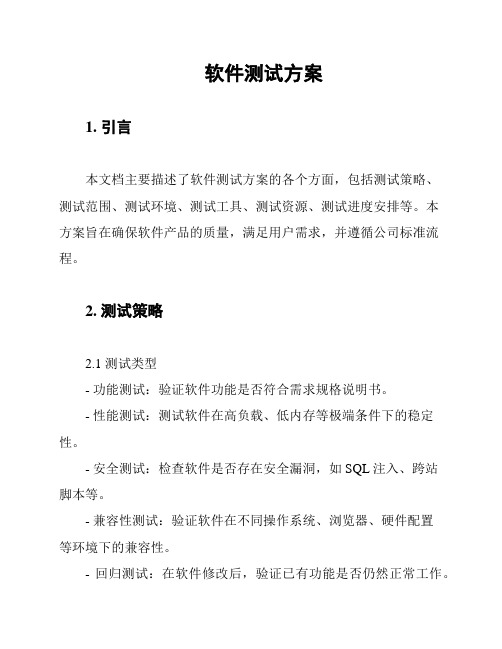 软件测试方案

1. 引言

本文档主要描述了软件测试方案的各个方面，包括测试策略、测试范围、测试环境、测试工具、测试资源、测试进度安排等。本方案旨在确保软件产品的质量，满足用户需求，并遵循公司标准流程。

2. 测试策略

2.1 测试类型
- 功能测试：验证软件功能是否符合需求规格说明书。
- 性能测试：测试软件在高负载、低内存等极端条件下的稳定性。
- 安全测试：检查软件是否存在安全漏洞，如 SQL 注入、跨站脚本等。
- 兼容性测试：验证软件在不同操作系统、浏览器、硬件配置等环境下的兼容性。
- 回归测试：在软件修改后，验证已有功能是否仍然正常工作。